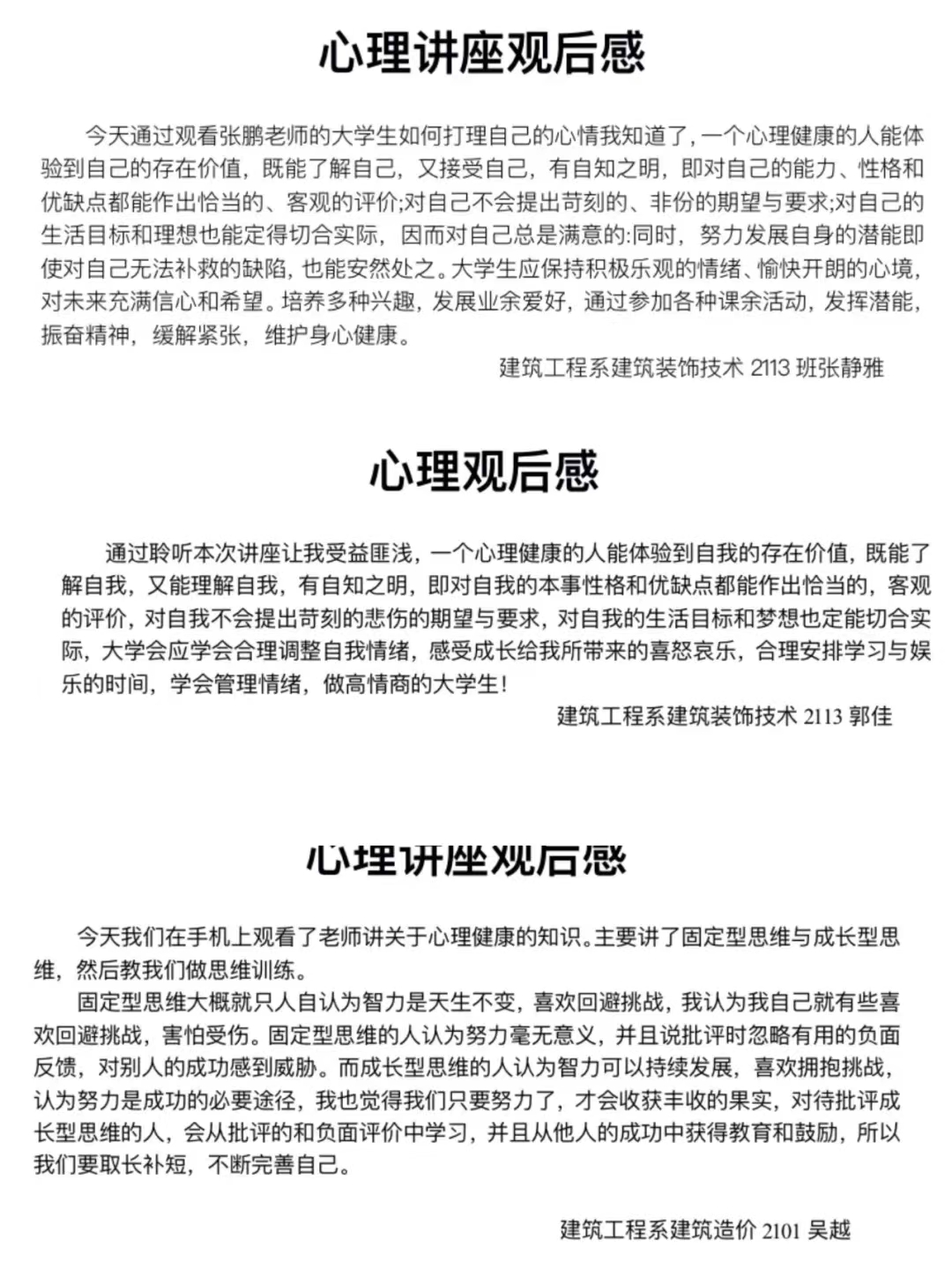 心理讲座观后感

今天通过观看张鹏老师的大学生如何打理自己的心情我知道了，一个心理健康的人能体验到自己的存在价值，既能了解自己，又接受自己，有自知之明，即对自己的能力、性格和优缺点都能作出恰当的、客观的评价;对自己不会提出苛刻的、非份的期望与要求;对自己的生活目标和理想也能定得切合实际，因而对自己总是满意的:同时，努力发展自身的潜能即使对自己无法补救的缺陷，也能安然处之。大学生应保持积极乐观的情绪、愉快开朗的心境，对未来充满信心和希望。培养多种兴趣，发展业余爱好，通过参加各种课余活动，发挥潜能，振奋精神，缓解紧张，维护身心健康。

建筑工程系建筑装饰技术2113班张静雅

心理观后感

通过聆听本次讲座让我受益匪浅，一个心理健康的人能体验到自我的存在价值，既能了解自我，又能理解自我，有自知之明，即对自我的本事性格和优缺点都能作出恰当的，客观的评价，对自我不会提出苛刻的悲伤的期望与要求，对自我的生活目标和梦想也定能切合实际，大学会应学会合理调整自我情绪，感受成长给我所带来的喜怒哀乐，合理安排学习与娱乐的时间，学会管理情绪，做高情商的大学生!

建筑工程系建筑装饰技术2113郭佳

心理讲座观后感

今天我们在手机上观看了老师讲关于心理健康的知识。主要讲了固定型思维与成长型思维，然后教我们做思维训练。

固定型思维大概就只人自认为智力是天生不变，喜欢回避挑战，我认为我自己就有些喜欢回避挑战，害怕受伤。固定型思维的人认为努力毫无意义，并且说批评时忽略有用的负面反馈，对别人的成功感到威胁。而成长型思维的人认为智力可以持续发展，喜欢拥抱挑战，认为努力是成功的必要途径，我也觉得我们只要努力了，才会收获丰收的果实，对待批评成长型思维的人，会从批评的和负面评价中学习，并且从他人的成功中获得教育和鼓励，所以我们要取长补短，不断完善自己。

建筑工程系建筑造价2101吴越